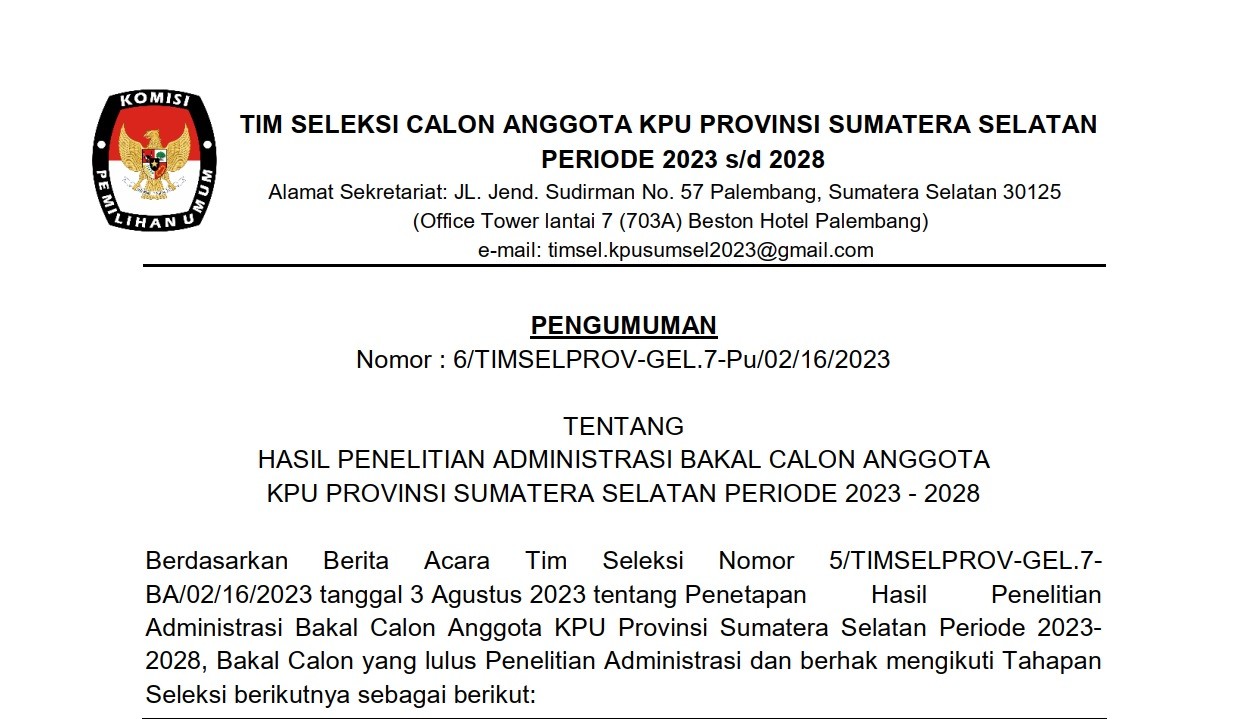 KOMISI PEMILIHAN UMUM

TIM SELEKSI CALON ANGGOTA KPU PROVINSI SUMATERA SELATAN PERIODE 2023 s/d 2028
Alamat Sekretariat: JL. Jend. Sudirman No. 57 Palembang, Sumatera Selatan 30125
(Office Tower lantai 7 (703A) Beston Hotel Palembang)
e-mail: timsel.kpusumsel2023@gmail.com

PENGUMUMAN
Nomor : 6/TIMSELPROV-GEL.7-Pu/02/16/2023

TENTANG
HASIL PENELITIAN ADMINISTRASI BAKAL CALON ANGGOTA
KPU PROVINSI SUMATERA SELATAN PERIODE 2023 - 2028

Berdasarkan Berita Acara Tim Seleksi Nomor 5/TIMSELPROV-GEL.7-BA/02/16/2023 tanggal 3 Agustus 2023 tentang Penetapan Hasil Penelitian Administrasi Bakal Calon Anggota KPU Provinsi Sumatera Selatan Periode 2023-2028, Bakal Calon yang lulus Penelitian Administrasi dan berhak mengikuti Tahapan Seleksi berikutnya sebagai berikut: